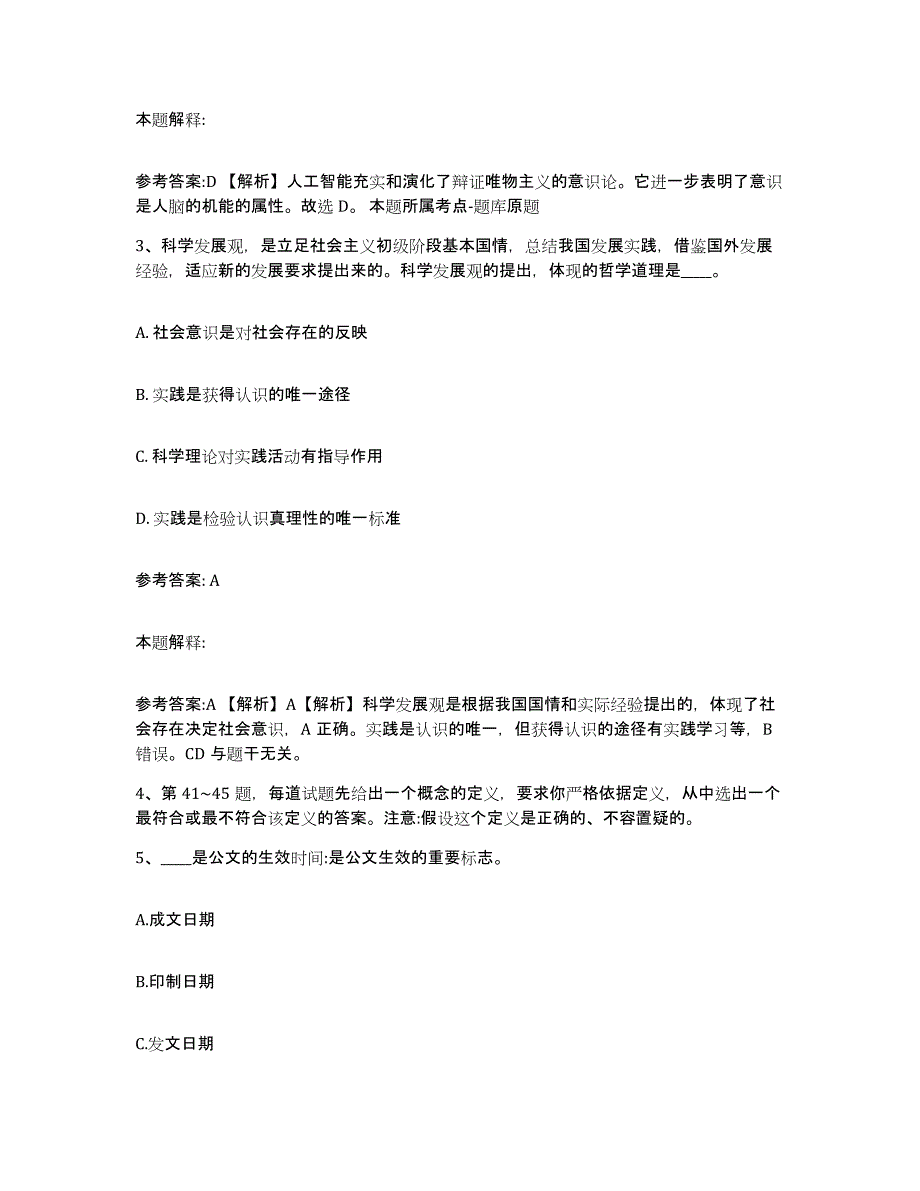 本题解释:

参考答案:D 【解析】人工智能充实和演化了辩证唯物主义的意识论。它进一步表明了意识是人脑的机能的属性。故选 D。 本题所属考点-题库原题

3、科学发展观，是立足社会主义初级阶段基本国情，总结我国发展实践，借鉴国外发展经验，适应新的发展要求提出来的。科学发展观的提出，体现的哲学道理是____。

A. 社会意识是对社会存在的反映

B. 实践是获得认识的唯一途径

C. 科学理论对实践活动有指导作用

D. 实践是检验认识真理性的唯一标准

参考答案: A

本题解释:

参考答案:A 【解析】A【解析】科学发展观是根据我国国情和实际经验提出的，体现了社会存在决定社会意识，A 正确。实践是认识的唯一，但获得认识的途径有实践学习等，B 错误。CD 与题干无关。

4、第 41~45 题，每道试题先给出一个概念的定义，要求你严格依据定义，从中选出一个最符合或最不符合该定义的答案。注意:假设这个定义是正确的、不容置疑的。

5、____是公文的生效时间:是公文生效的重要标志。

A.成文日期

B.印制日期

C.发文日期